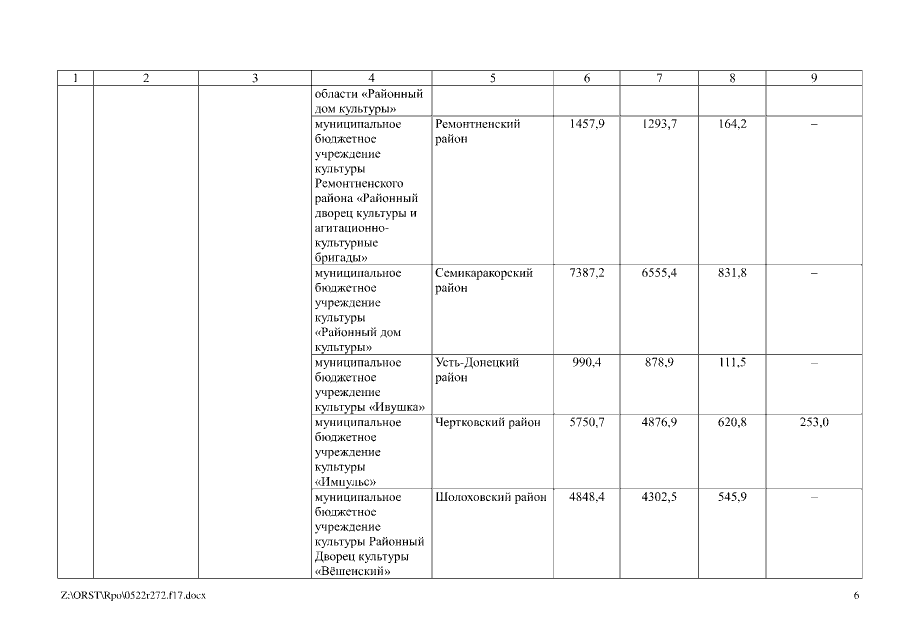 | 1 | 2 | 3 | 4 | 5 | 6 | 7 | 8 | 9 |
|---|---|---|---|---|---|---|---|---|
| | | | области «Районный дом культуры» | | | | | |
| | | | муниципальное бюджетное учреждение культуры Ремонтненского района «Районный дворец культуры и агитационно-культурные бригады» | Ремонтненский район | 1457,9 | 1293,7 | 164,2 | – |
| | | | муниципальное бюджетное учреждение культуры «Районный дом культуры» | Семикаракорский район | 7387,2 | 6555,4 | 831,8 | – |
| | | | муниципальное бюджетное учреждение культуры «Ивушка» | Усть-Донецкий район | 990,4 | 878,9 | 111,5 | – |
| | | | муниципальное бюджетное учреждение культуры «Импульс» | Чертковский район | 5750,7 | 4876,9 | 620,8 | 253,0 |
| | | | муниципальное бюджетное учреждение культуры Районный Дворец культуры «Вёшенский» | Шолоховский район | 4848,4 | 4302,5 | 545,9 | – |

Z:\ORST\Rpo\0522r272.f17.docx

6